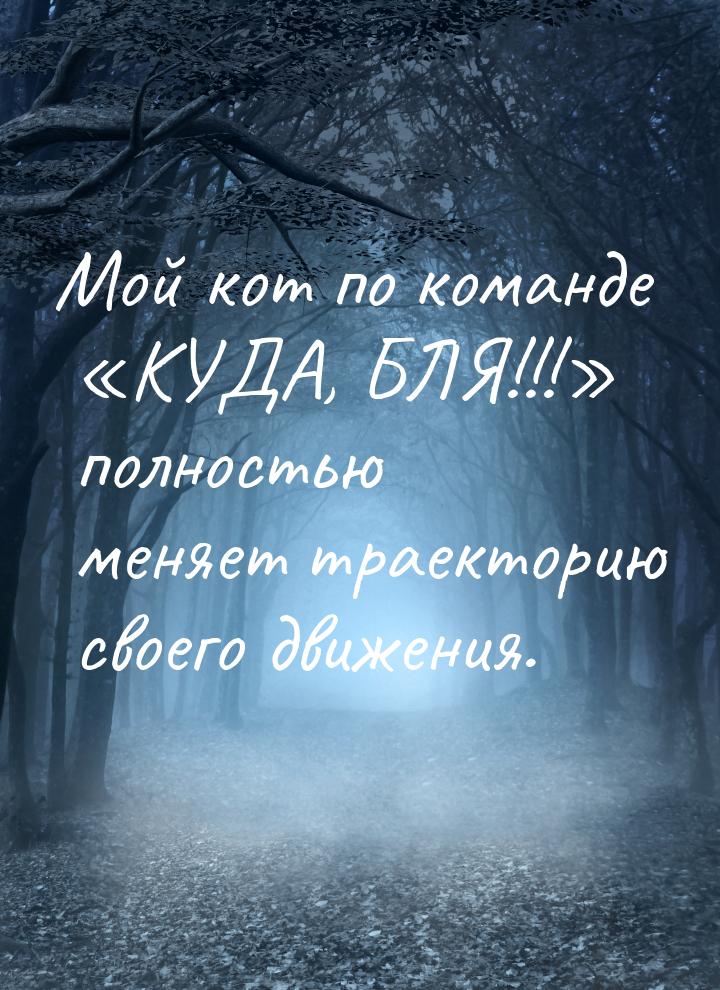 Мой кот по команде «КУДА, БЛЯ!!!» полностью меняет траекторию своего движения.